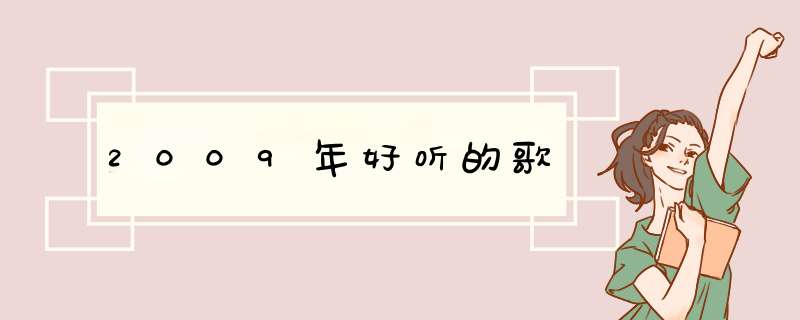 2009年好听的歌